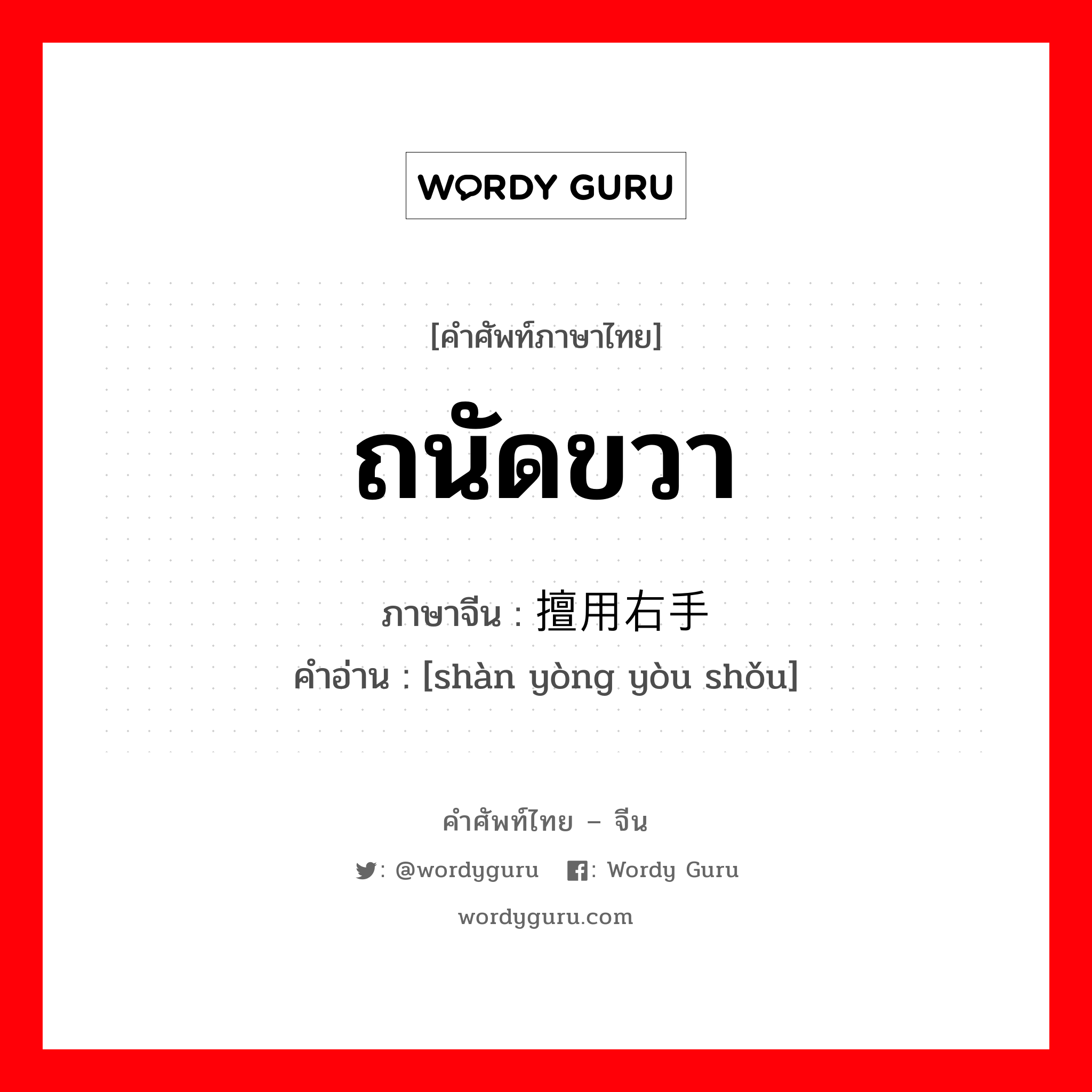 WORDY GURU

[คำศัพท์ภาษาไทย]

ถนัดขวา

ภาษาจีน : 擅用右手

คำอ่าน : [shàn yòng yòu shǒu]

คำศัพท์ไทย – จีน

: @wordyguru : Wordy Guru

wordyguru.com